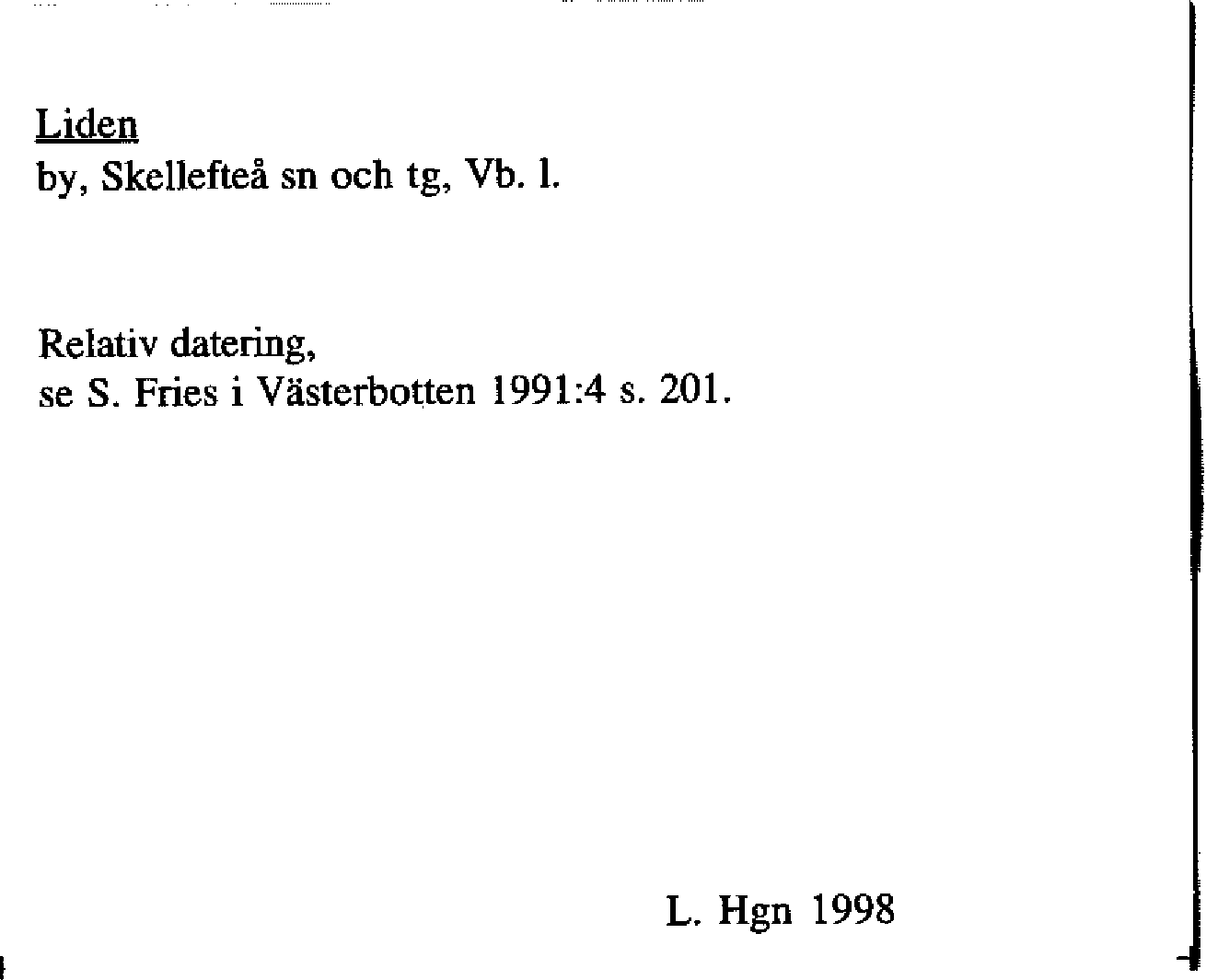 Liden
by, Skellefteå sn och tg, Vb. l.

Relativ datering,
se S. Fries i Västerbotten 1991:4 s. 201.

L. Hgn 1998